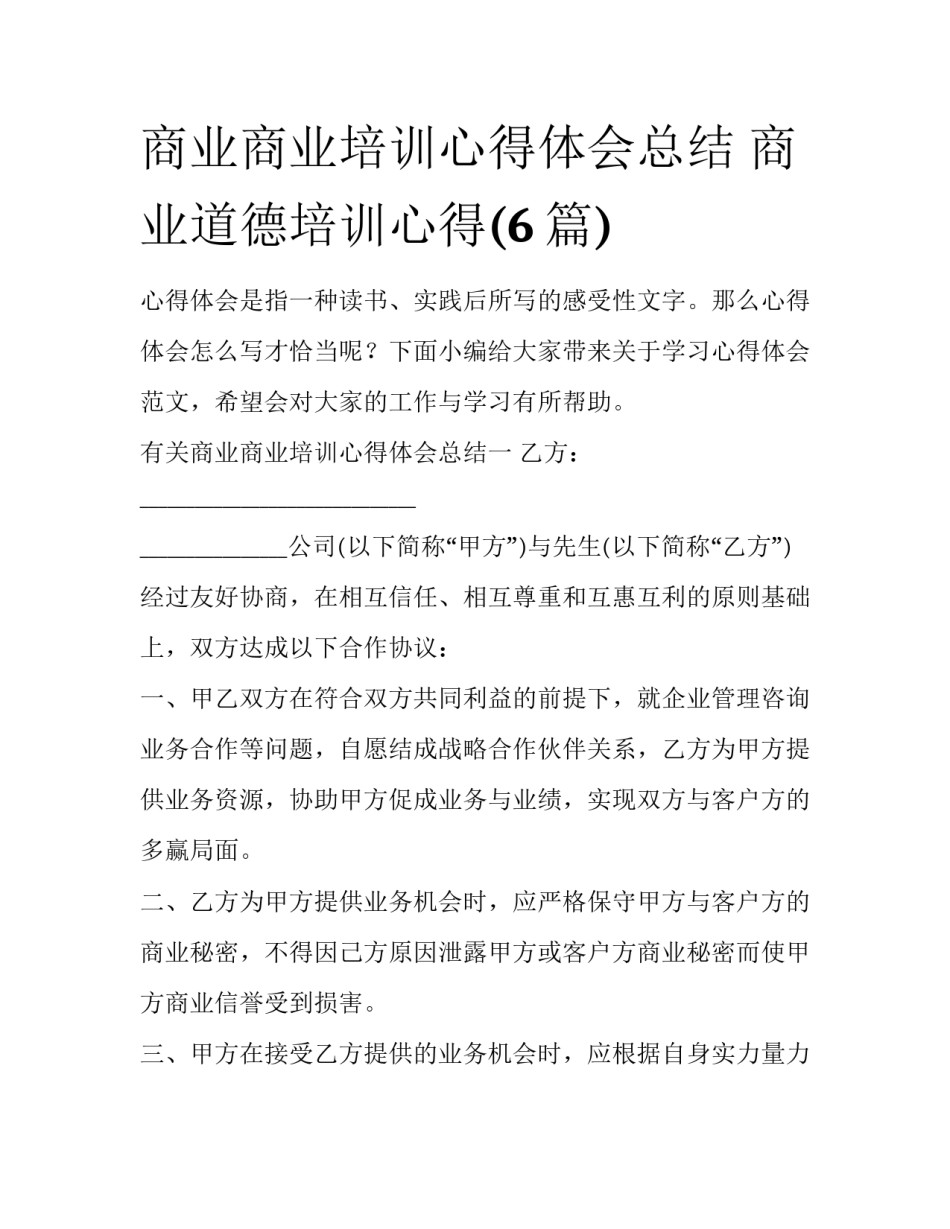 商业商业培训心得体会总结 商业道德培训心得(6 篇)

心得体会是指一种读书、实践后所写的感受性文字。那么心得体会怎么写才恰当呢？下面小编给大家带来关于学习心得体会范文，希望会对大家的工作与学习有所帮助。

有关商业商业培训心得体会总结一 乙方：

______________________

____________公司(以下简称“甲方”)与先生(以下简称“乙方”)经过友好协商，在相互信任、相互尊重和互惠互利的原则基础上，双方达成以下合作协议：

一、甲乙双方在符合双方共同利益的前提下，就企业管理咨询业务合作等问题，自愿结成战略合作伙伴关系，乙方为甲方提供业务资源，协助甲方促成业务与业绩，实现双方与客户方的多赢局面。

二、乙方为甲方提供业务机会时，应严格保守甲方与客户方的商业秘密，不得因己方原因泄露甲方或客户方商业秘密而使甲方商业信誉受到损害。

三、甲方在接受乙方提供的业务机会时，应根据自身实力量力